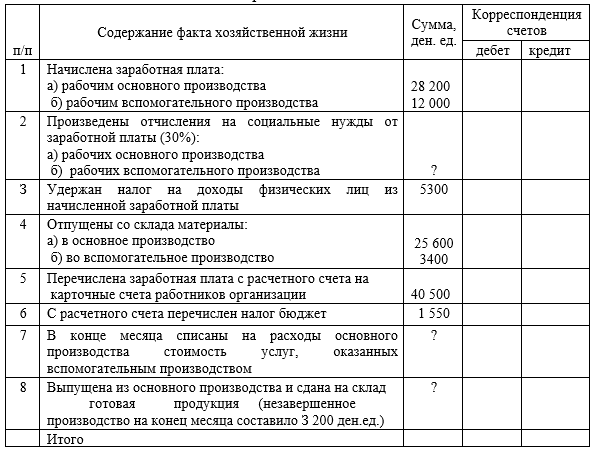 | п/п | Содержание факта хозяйственной жизни | Сумма, ден. ед. | Корреспонденция счетов дебет | Корреспонденция счетов кредит |
|---|---|---|---|---|
| 1 | Начислена заработная плата: а) рабочим основного производства б) рабочим вспомогательного производства | 28 200 12 000 | | |
| 2 | Произведены отчисления на социальные нужды от заработной платы (30%): а) рабочих основного производства б) рабочих вспомогательного производства | ? | | |
| 3 | Удержан налог на доходы физических лиц из начисленной заработной платы | 5300 | | |
| 4 | Отпущены со склада материалы: а) в основное производство б) во вспомогательное производство | 25 600 3400 | | |
| 5 | Перечислена заработная плата с расчетного счета на карточные счета работников организации | 40 500 | | |
| 6 | С расчетного счета перечислен налог бюджет | 1 550 | | |
| 7 | В конце месяца списаны на расходы основного производства стоимость услуг, оказанных вспомогательным производством | ? | | |
| 8 | Выпущена из основного производства и сдана на склад готовая продукция (незавершенное производство на конец месяца составило 3 200 ден.ед.) | ? | | |
| | Итого | | | |